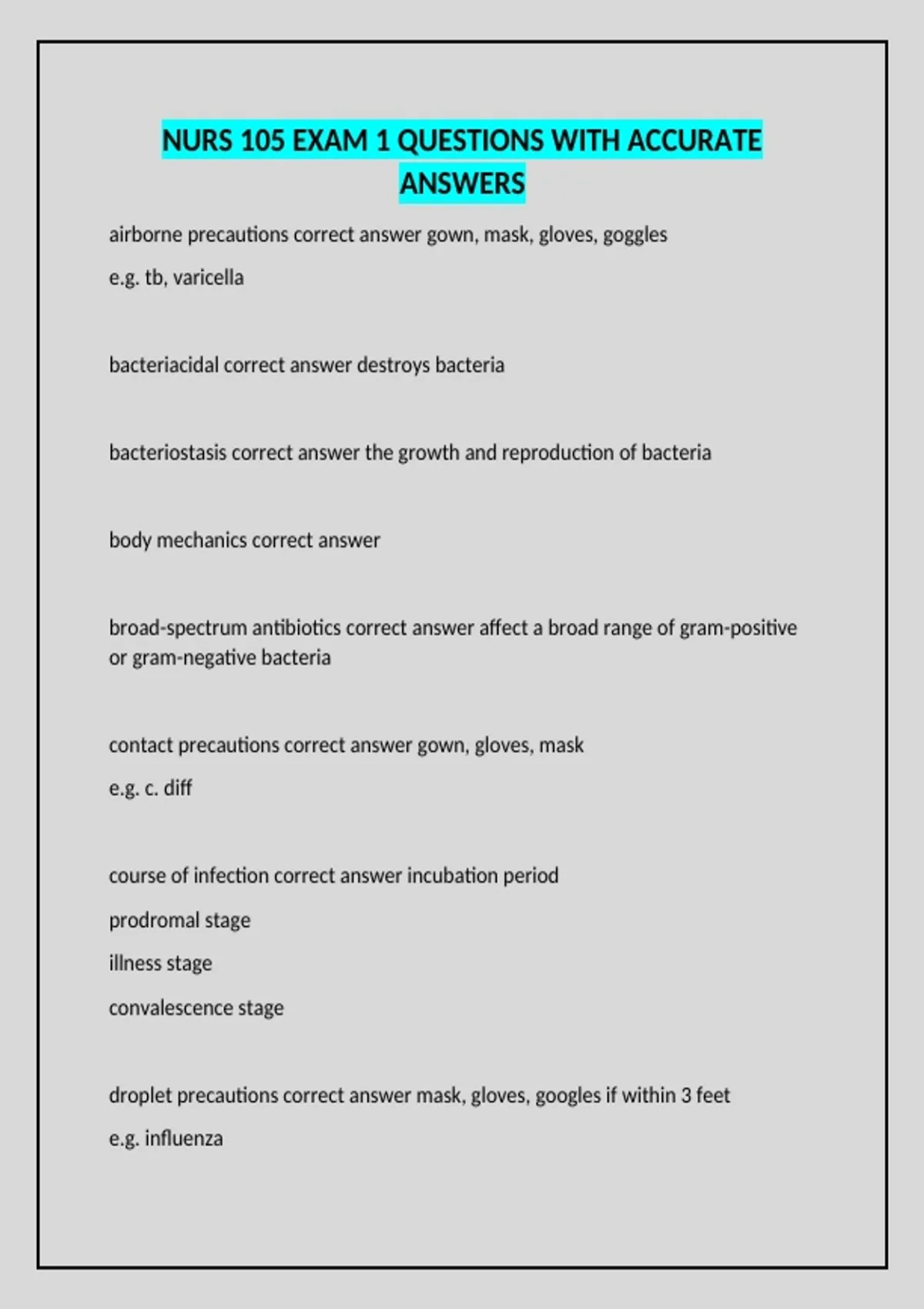 NURS 105 EXAM 1 QUESTIONS WITH ACCURATE ANSWERS

airborne precautions correct answer gown, mask, gloves, goggles

e.g. tb, varicella

bacteriacidal correct answer destroys bacteria

bacteriostasis correct answer the growth and reproduction of bacteria

body mechanics correct answer

broad-spectrum antibiotics correct answer affect a broad range of gram-positive or gram-negative bacteria

contact precautions correct answer gown, gloves, mask

e.g. c. diff

course of infection correct answer incubation period

prodromal stage

illness stage

convalescence stage

droplet precautions correct answer mask, gloves, googles if within 3 feet

e.g. influenza